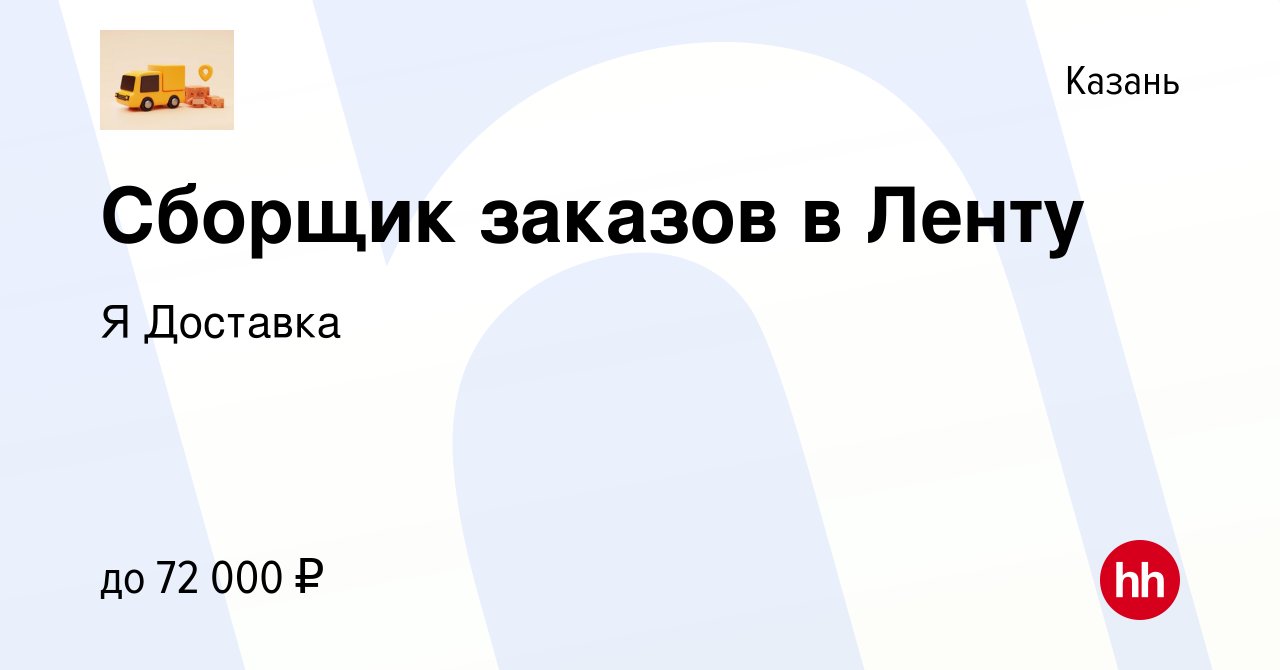 Казань

Сборщик заказов в Ленту

Я Доставка

до 72 000 ₽

hh